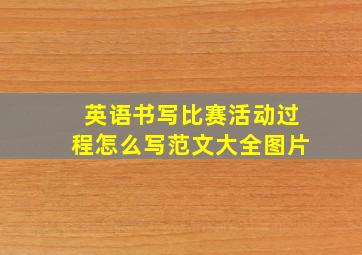 英语书写比赛活动过程怎么写范文大全图片